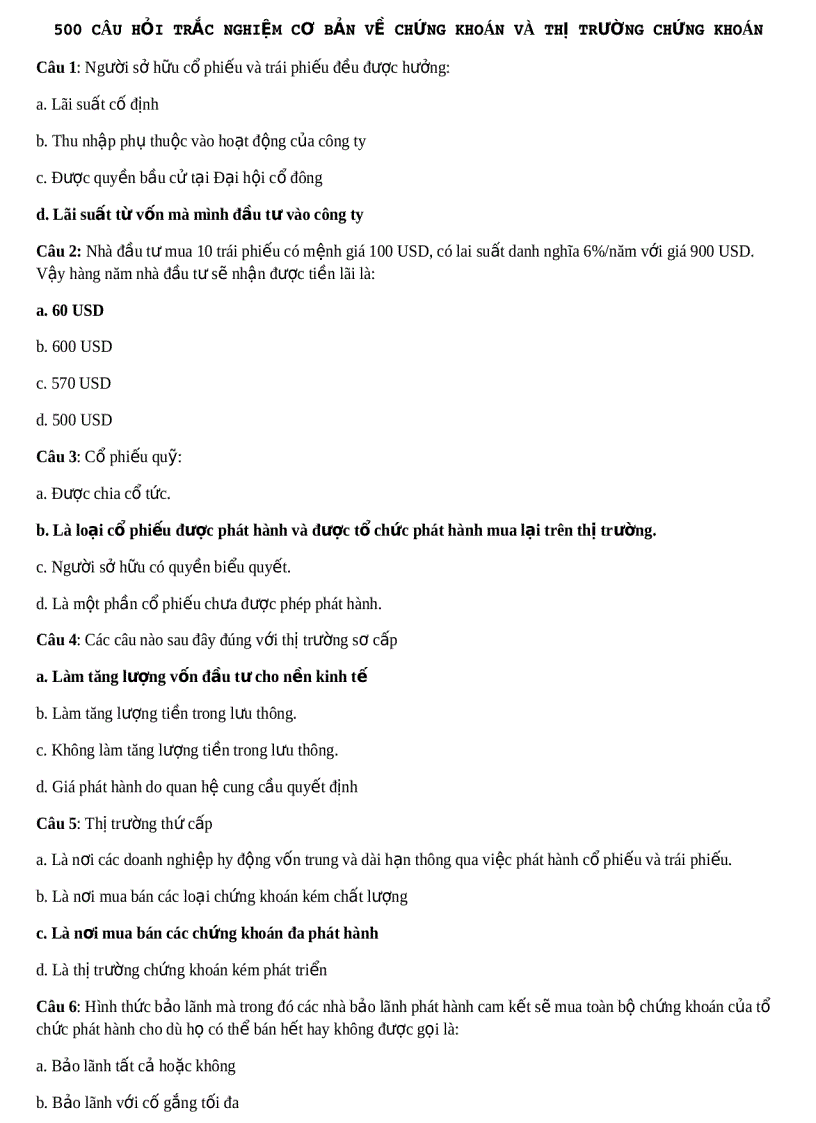 500 CÂU HỎI TRẮC NGHIỆM CƠ BẢN VỀ CHỨNG KHOÁN VÀ THỊ TRƯỜNG CHỨNG KHOÁN

Câu 1: Người sở hữu cổ phiếu và trái phiếu đều được hưởng:

a. Lãi suất cố định

b. Thu nhập phụ thuộc vào hoạt động của công ty

c. Được quyền bầu cử tại Đại hội cổ đông

d. Lãi suất từ vốn mà mình đầu tư vào công ty

Câu 2: Nhà đầu tư mua 10 trái phiếu có mệnh giá 100 USD, có lai suất danh nghĩa 6%/năm với giá 900 USD. Vậy hàng năm nhà đầu tư sẽ nhận được tiền lãi là:

a. 60 USD

b. 600 USD

c. 570 USD

d. 500 USD

Câu 3: Cổ phiếu quỹ:

a. Được chia cổ tức.

b. Là loại cổ phiếu được phát hành và được tổ chức phát hành mua lại trên thị trường.

c. Người sở hữu có quyền biểu quyết.

d. Là một phần cổ phiếu chưa được phép phát hành.

Câu 4: Các câu nào sau đây đúng với thị trường sơ cấp

a. Làm tăng lượng vốn đầu tư cho nền kinh tế

b. Làm tăng lượng tiền trong lưu thông.

c. Không làm tăng lượng tiền trong lưu thông.

d. Giá phát hành do quan hệ cung cầu quyết định

Câu 5: Thị trường thứ cấp

a. Là nơi các doanh nghiệp hy động vốn trung và dài hạn thông qua việc phát hành cổ phiếu và trái phiếu.

b. Là nơi mua bán các loại chứng khoán kém chất lượng

c. Là nơi mua bán các chứng khoán đa phát hành

d. Là thị trường chứng khoán kém phát triển

Câu 6: Hình thức bảo lãnh mà trong đó các nhà bảo lãnh phát hành cam kết sẽ mua toàn bộ chứng khoán của tổ chức phát hành cho dù họ có thể bán hết hay không được gọi là:

a. Bảo lãnh tất cả hoặc không

b. Bảo lãnh với cố gắng tối đa